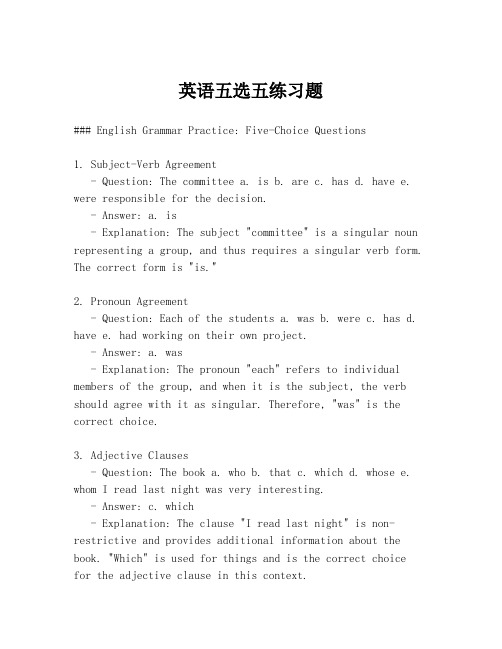 英语五选五练习题

### English Grammar Practice: Five-Choice Questions

1. Subject-Verb Agreement

- Question: The committee a. is b. are c. has d. have e. were responsible for the decision.

- Answer: a. is

- Explanation: The subject "committee" is a singular noun representing a group, and thus requires a singular verb form. The correct form is "is."

2. Pronoun Agreement

- Question: Each of the students a. was b. were c. has d. have e. had working on their own project.

- Answer: a. was

- Explanation: The pronoun "each" refers to individual members of the group, and when it is the subject, the verb should agree with it as singular. Therefore, "was" is the correct choice.

3. Adjective Clauses

- Question: The book a. who b. that c. which d. whose e. whom I read last night was very interesting.

- Answer: c. which

- Explanation: The clause "I read last night" is non-restrictive and provides additional information about the book. "Which" is used for things and is the correct choice for the adjective clause in this context.